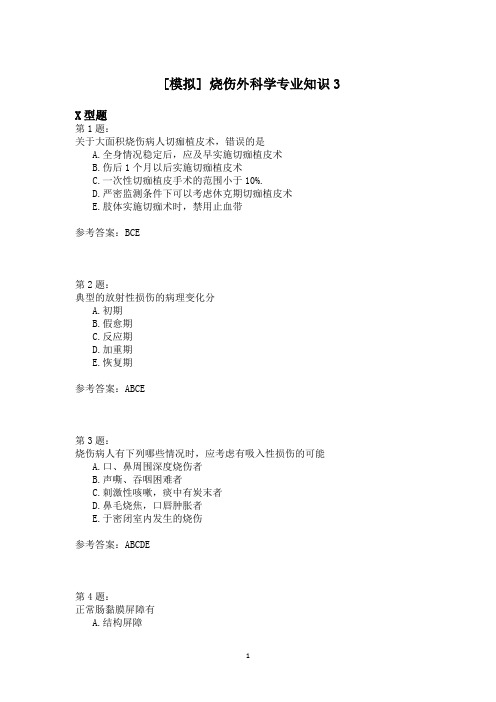 [模拟] 烧伤外科学专业知识 3

X 型题
第 1 题:
关于大面积烧伤病人切痂植皮术，错误的是
A. 全身情况稳定后，应及早实施切痂植皮术
B. 伤后 1 个月以后实施切痂植皮术
C. 一次性切痂植皮手术的范围小于 10%.
D. 严密监测条件下可以考虑休克期切痂植皮术
E. 肢体实施切痂术时，禁用止血带

参考答案：BCE

第 2 题:
典型的放射性损伤的病理变化分
A. 初期
B. 假愈期
C. 反应期
D. 加重期
E. 恢复期

参考答案：ABCE

第 3 题:
烧伤病人有下列哪些情况时，应考虑有吸入性损伤的可能
A. 口、鼻周围深度烧伤者
B. 声嘶、吞咽困难者
C. 刺激性咳嗽，痰中有炭末者
D. 鼻毛烧焦，口唇肿胀者
E. 于密闭室内发生的烧伤

参考答案：ABCDE

第 4 题:
正常肠黏膜屏障有
A. 结构屏障

1